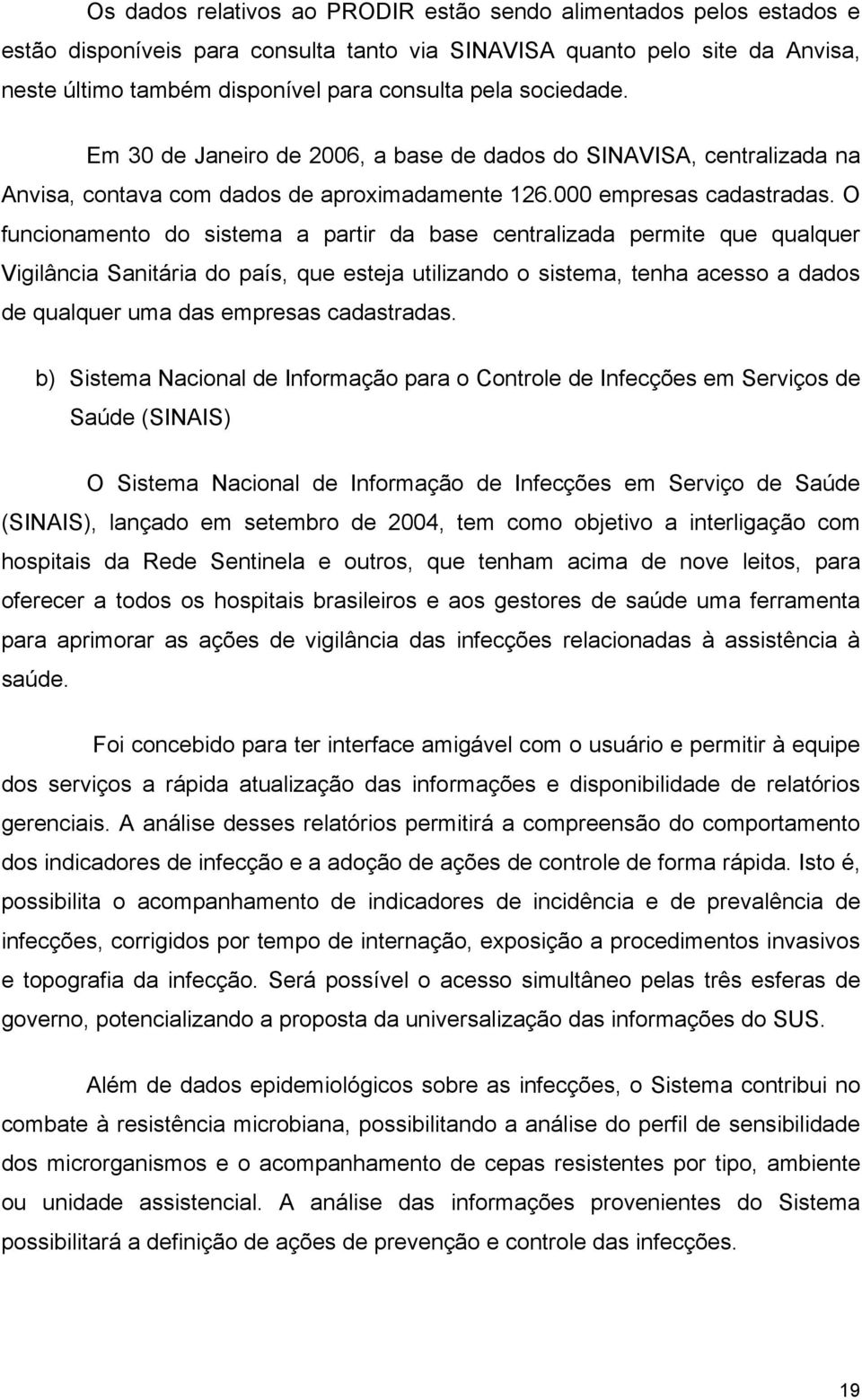 Os dados relativos ao PRODIR estão sendo alimentados pelos estados e estão disponíveis para consulta tanto via SINAVISA quanto pelo site da Anvisa, neste último também disponível para consulta pela sociedade.

Em 30 de Janeiro de 2006, a base de dados do SINAVISA, centralizada na Anvisa, contava com dados de aproximadamente 126.000 empresas cadastradas. O funcionamento do sistema a partir da base centralizada permite que qualquer Vigilância Sanitária do país, que esteja utilizando o sistema, tenha acesso a dados de qualquer uma das empresas cadastradas.

b) Sistema Nacional de Informação para o Controle de Infecções em Serviços de Saúde (SINAIS)

O Sistema Nacional de Informação de Infecções em Serviço de Saúde (SINAIS), lançado em setembro de 2004, tem como objetivo a interligação com hospitais da Rede Sentinela e outros, que tenham acima de nove leitos, para oferecer a todos os hospitais brasileiros e aos gestores de saúde uma ferramenta para aprimorar as ações de vigilância das infecções relacionadas à assistência à saúde.

Foi concebido para ter interface amigável com o usuário e permitir à equipe dos serviços a rápida atualização das informações e disponibilidade de relatórios gerenciais. A análise desses relatórios permitirá a compreensão do comportamento dos indicadores de infecção e a adoção de ações de controle de forma rápida. Isto é, possibilita o acompanhamento de indicadores de incidência e de prevalência de infecções, corrigidos por tempo de internação, exposição a procedimentos invasivos e topografia da infecção. Será possível o acesso simultâneo pelas três esferas de governo, potencializando a proposta da universalização das informações do SUS.

Além de dados epidemiológicos sobre as infecções, o Sistema contribui no combate à resistência microbiana, possibilitando a análise do perfil de sensibilidade dos microrganismos e o acompanhamento de cepas resistentes por tipo, ambiente ou unidade assistencial. A análise das informações provenientes do Sistema possibilitará a definição de ações de prevenção e controle das infecções.

19